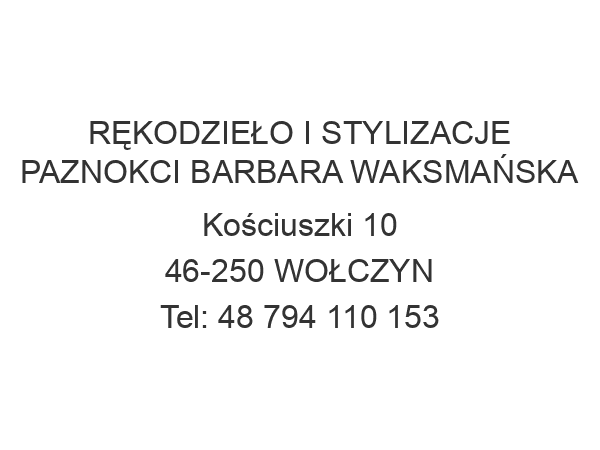 RĘKODZIEŁO I STYLIZACJE PAZNOKCI BARBARA WAKSMAŃSKA

Kościuszki 10

46-250 WOŁCZYN

Tel: 48 794 110 153